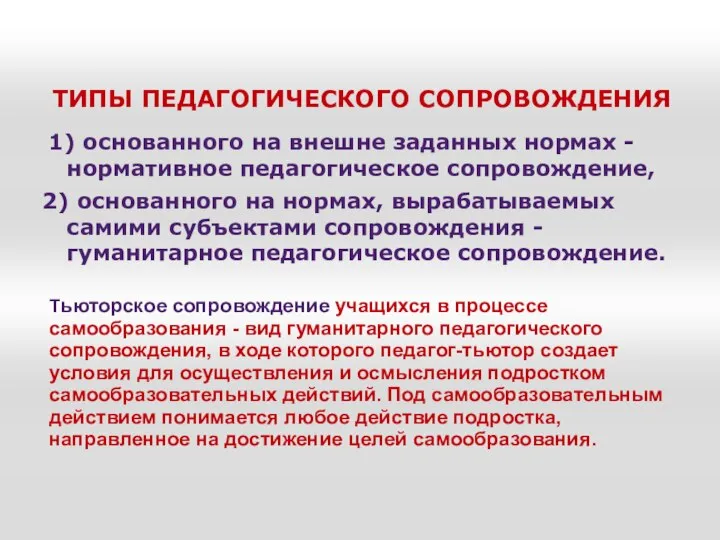 ТИПЫ ПЕДАГОГИЧЕСКОГО СОПРОВОЖДЕНИЯ

1) основанного на внешне заданных нормах - нормативное педагогическое сопровождение,

2) основанного на нормах, вырабатываемых самими субъектами сопровождения - гуманитарное педагогическое сопровождение.

Тьюторское сопровождение учащихся в процессе самообразования - вид гуманитарного педагогического сопровождения, в ходе которого педагог-тьютор создает условия для осуществления и осмысления подростком самообразовательных действий. Под самообразовательным действием понимается любое действие подростка, направленное на достижение целей самообразования.